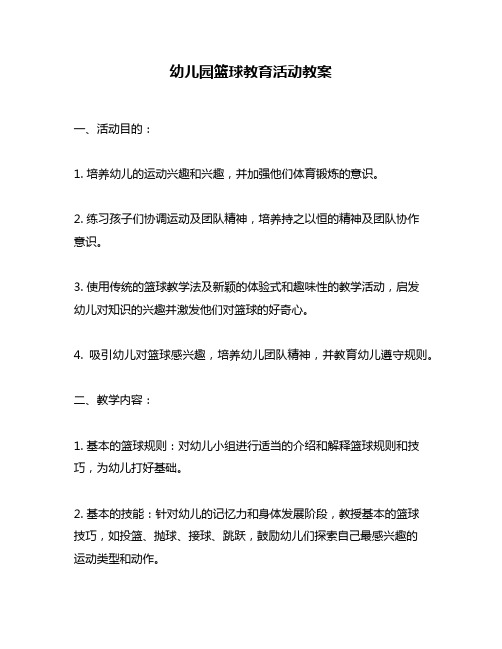 幼儿园篮球教育活动教案

一、活动目的：

1. 培养幼儿的运动兴趣和兴趣，并加强他们体育锻炼的意识。

2. 练习孩子们协调运动及团队精神，培养持之以恒的精神及团队协作意识。

3. 使用传统的篮球教学法及新颖的体验式和趣味性的教学活动，启发幼儿对知识的兴趣并激发他们对篮球的好奇心。

4. 吸引幼儿对篮球感兴趣，培养幼儿团队精神，并教育幼儿遵守规则。

二、教学内容：

1. 基本的篮球规则：对幼儿小组进行适当的介绍和解释篮球规则和技巧，为幼儿打好基础。

2. 基本的技能：针对幼儿的记忆力和身体发展阶段，教授基本的篮球技巧，如投篮、抛球、接球、跳跃，鼓励幼儿们探索自己最感兴趣的运动类型和动作。